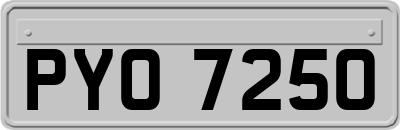 PYO 7250